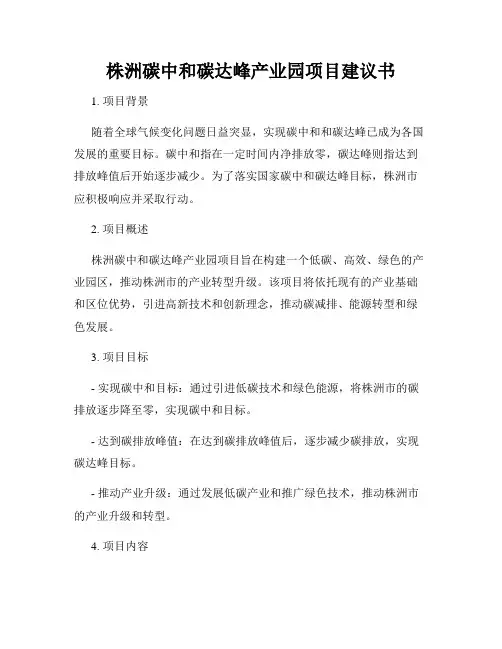 株洲碳中和碳达峰产业园项目建议书

1. 项目背景

随着全球气候变化问题日益突显，实现碳中和和碳达峰已成为各国发展的重要目标。碳中和指在一定时间内净排放零，碳达峰则指达到排放峰值后开始逐步减少。为了落实国家碳中和碳达峰目标，株洲市应积极响应并采取行动。

2. 项目概述

株洲碳中和碳达峰产业园项目旨在构建一个低碳、高效、绿色的产业园区，推动株洲市的产业转型升级。该项目将依托现有的产业基础和区位优势，引进高新技术和创新理念，推动碳减排、能源转型和绿色发展。

3. 项目目标

- 实现碳中和目标：通过引进低碳技术和绿色能源，将株洲市的碳排放逐步降至零，实现碳中和目标。

- 达到碳排放峰值：在达到碳排放峰值后，逐步减少碳排放，实现碳达峰目标。

- 推动产业升级：通过发展低碳产业和推广绿色技术，推动株洲市的产业升级和转型。

4. 项目内容